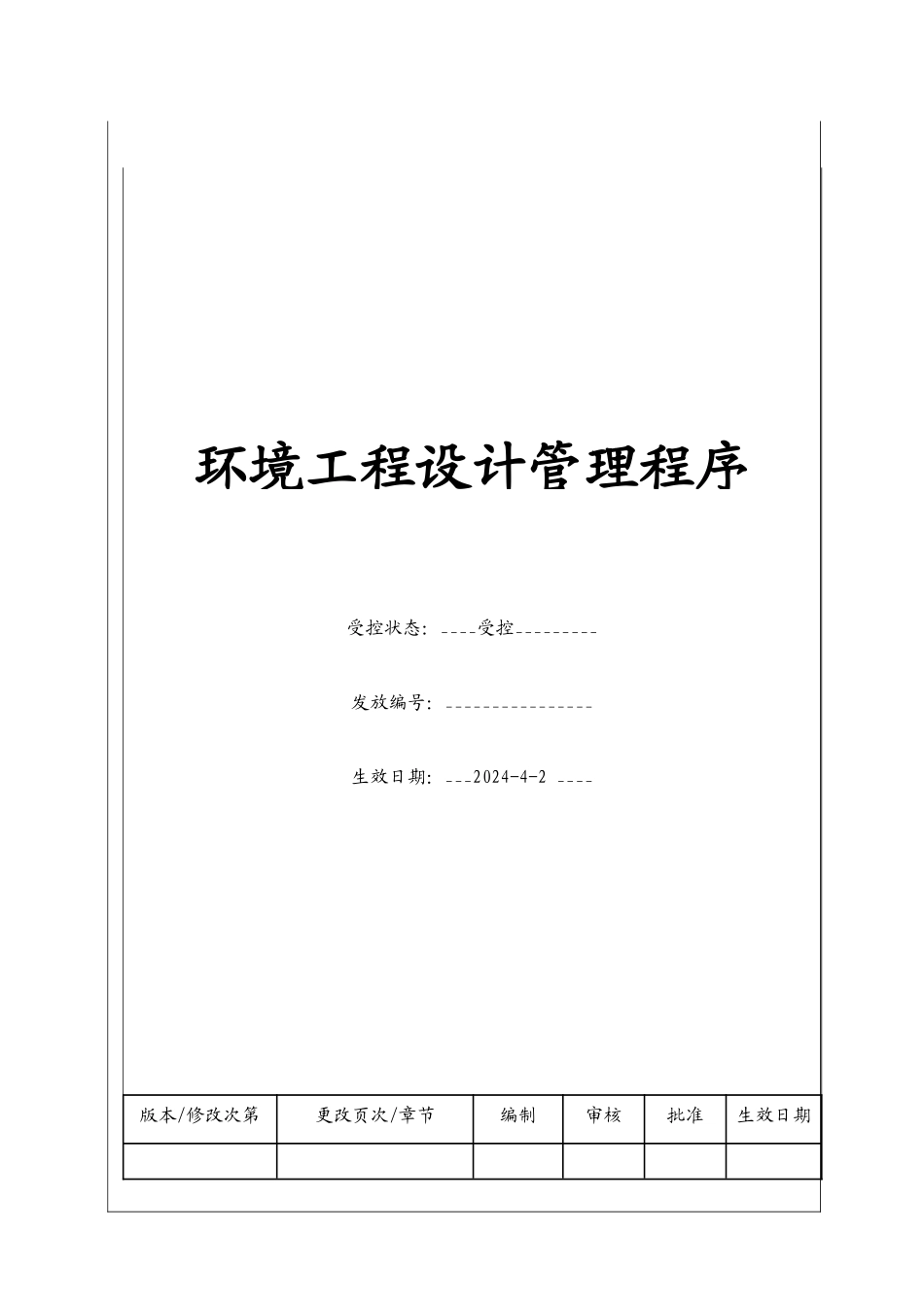 环境工程设计管理程序

受控状态：____受控_________

发放编号：________________

生效日期：___2024-4-2 ____

| 版本/修改次第 | 更改页次/章节 | 编制 | 审核 | 批准 | 生效日期 |
|---|---|---|---|---|---|
| | | | | | |